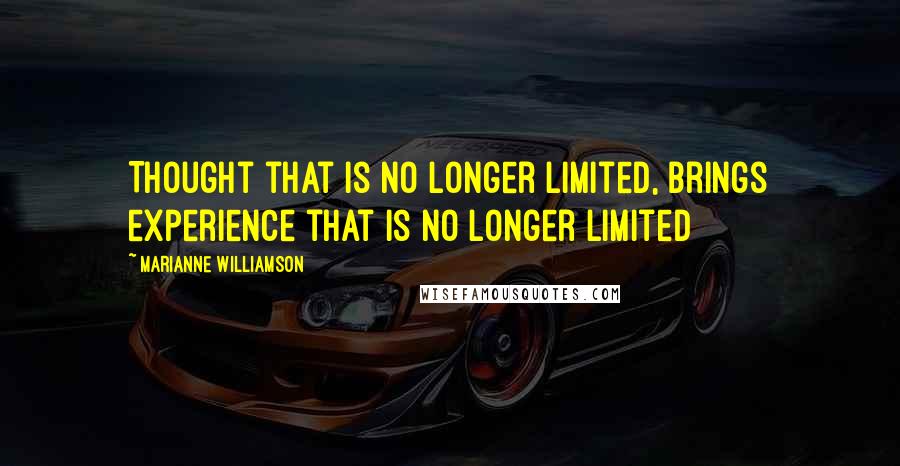 THOUGHT THAT IS NO LONGER LIMITED, BRINGS EXPERIENCE THAT IS NO LONGER LIMITED

~ MARIANNE WILLIAMSON

WISEFAMOUSQUOTES.COM